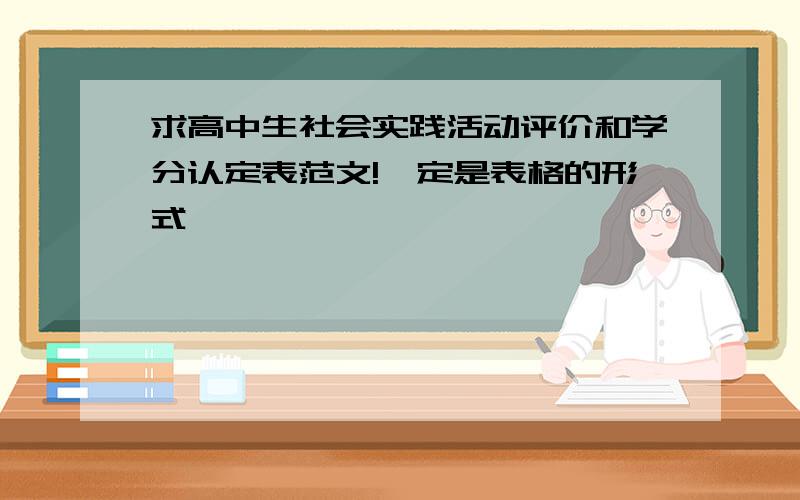 求高中生社会实践活动评价和学分认定表范文!一定是表格的形式